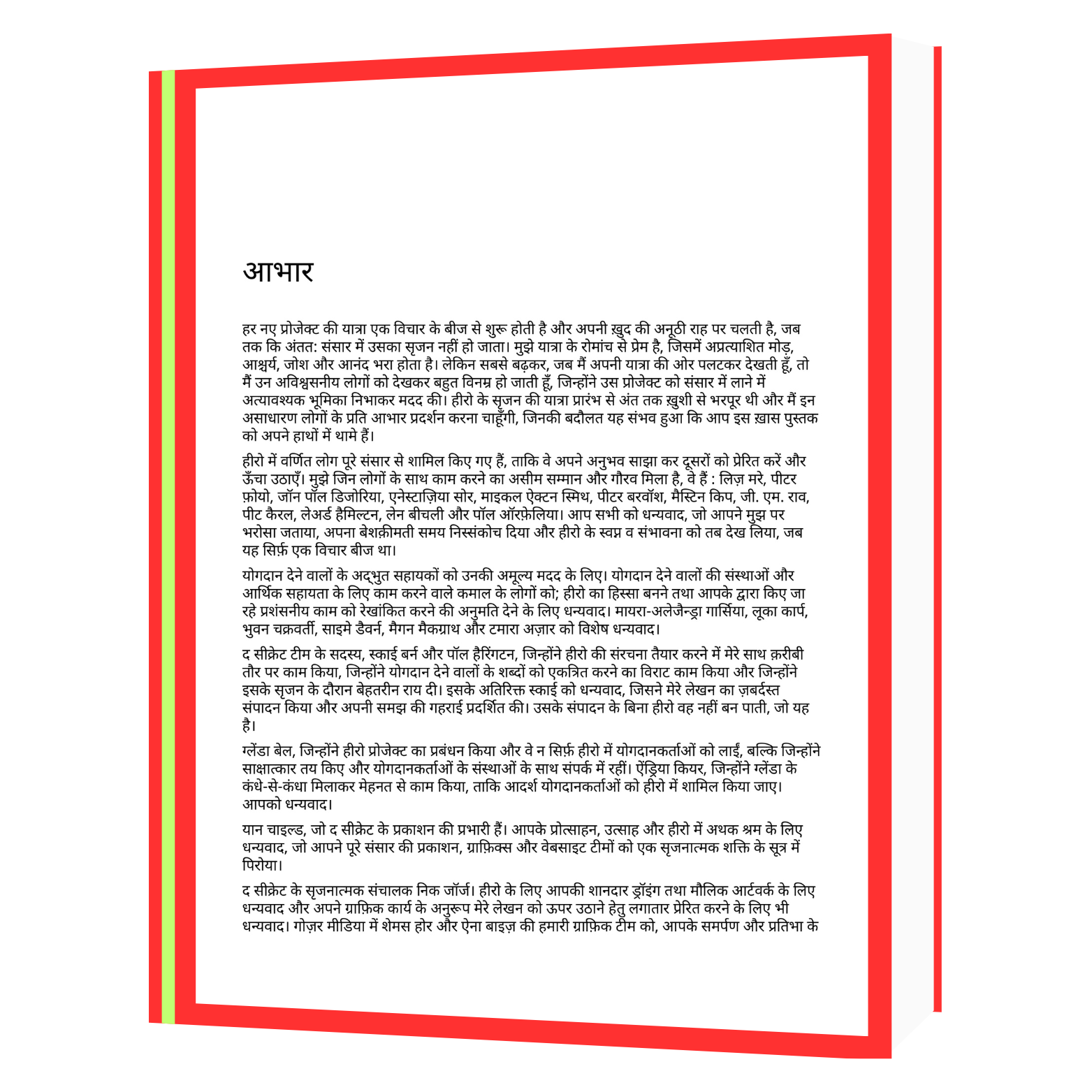 आभार

हर नए प्रोजेक्ट की यात्रा एक विचार के बीज से शुरू होती है और अपनी ख़ुद की अनूठी राह पर चलती है, जब तक कि अंतत: संसार में उसका सृजन नहीं हो जाता। मुझे यात्रा के रोमांच से प्रेम है, जिसमें अप्रत्याशित मोड़, आश्चर्य, जोश और आनंद भरा होता है। लेकिन सबसे बढ़कर, जब मैं अपनी यात्रा की ओर पलटकर देखती हूँ, तो मैं उन अविश्वसनीय लोगों को देखकर बहुत विनम्र हो जाती हूँ, जिन्होंने उस प्रोजेक्ट को संसार में लाने में अत्यावश्यक भूमिका निभाकर मदद की। हीरो के सृजन की यात्रा प्रारंभ से अंत तक ख़ुशी से भरपूर थी और मैं इन असाधारण लोगों के प्रति आभार प्रदर्शन करना चाहूँगी, जिनकी बदौलत यह संभव हुआ कि आप इस ख़ास पुस्तक को अपने हाथों में थामे हैं।

हीरो में वर्णित लोग पूरे संसार से शामिल किए गए हैं, ताकि वे अपने अनुभव साझा कर दूसरों को प्रेरित करें और ऊँचा उठाएँ। मुझे जिन लोगों के साथ काम करने का असीम सम्मान और गौरव मिला है, वे हैं : लिज़ मरे, पीटर फ़ोयो, जॉन पॉल डिजोरिया, एनेस्टाज़िया सोर, माइकल ऐक्टन स्मिथ, पीटर बरवॉश, मैस्टिन किप, जी. एम. राव, पीट कैरल, लेअर्ड हैमिल्टन, लेन बीचली और पॉल ऑरफ़ेलिया। आप सभी को धन्यवाद, जो आपने मुझ पर भरोसा जताया, अपना बेशक़ीमती समय निस्संकोच दिया और हीरो के स्वप्न व संभावना को तब देख लिया, जब यह सिर्फ़ एक विचार बीज था।

योगदान देने वालों के अद्भुत सहायकों को उनकी अमूल्य मदद के लिए। योगदान देने वालों की संस्थाओं और आर्थिक सहायता के लिए काम करने वाले कमाल के लोगों को; हीरो का हिस्सा बनने तथा आपके द्वारा किए जा रहे प्रशंसनीय काम को रेखांकित करने की अनुमति देने के लिए धन्यवाद। मायरा-अलेजैन्ड्रा गार्सिया, लूका कार्प, भुवन चक्रवर्ती, साइमे डैवर्न, मैगन मैकग्राथ और टमारा अज़ार को विशेष धन्यवाद।

द सीक्रेट टीम के सदस्य, स्काई बर्न और पॉल हैरिंगटन, जिन्होंने हीरो की संरचना तैयार करने में मेरे साथ क़रीबी तौर पर काम किया, जिन्होंने योगदान देने वालों के शब्दों को एकत्रित करने का विराट काम किया और जिन्होंने इसके सृजन के दौरान बेहतरीन राय दी। इसके अतिरिक्त स्काई को धन्यवाद, जिसने मेरे लेखन का ज़बर्दस्त संपादन किया और अपनी समझ की गहराई प्रदर्शित की। उसके संपादन के बिना हीरो वह नहीं बन पाती, जो यह है।

ग्लेंडा बेल, जिन्होंने हीरो प्रोजेक्ट का प्रबंधन किया और वे न सिर्फ़ हीरो में योगदानकर्ताओं को लाईं, बल्कि जिन्होंने साक्षात्कार तय किए और योगदानकर्ताओं के संस्थाओं के साथ संपर्क में रहीं। ऐंड्रिया कियर, जिन्होंने ग्लेंडा के कंधे-से-कंधा मिलाकर मेहनत से काम किया, ताकि आदर्श योगदानकर्ताओं को हीरो में शामिल किया जाए। आपको धन्यवाद।

यान चाइल्ड, जो द सीक्रेट के प्रकाशन की प्रभारी हैं। आपके प्रोत्साहन, उत्साह और हीरो में अथक श्रम के लिए धन्यवाद, जो आपने पूरे संसार की प्रकाशन, ग्राफ़िक्स और वेबसाइट टीमों को एक सृजनात्मक शक्ति के सूत्र में पिरोया।

द सीक्रेट के सृजनात्मक संचालक निक जॉर्ज। हीरो के लिए आपकी शानदार ड्रॉइंग तथा मौलिक आर्टवर्क के लिए धन्यवाद और अपने ग्राफ़िक कार्य के अनुरूप मेरे लेखन को ऊपर उठाने हेतु लगातार प्रेरित करने के लिए भी धन्यवाद। गोज़र मीडिया में शेमस होर और ऐना बाइज़ की हमारी ग्राफ़िक टीम को, आपके समर्पण और प्रतिभा के